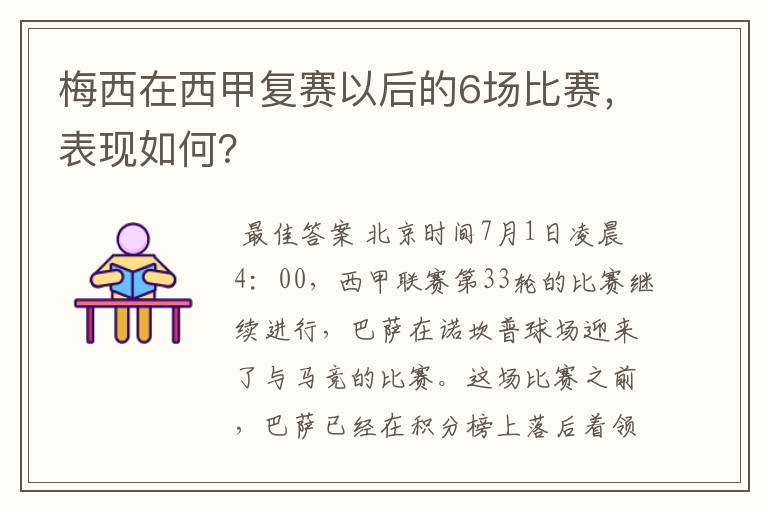 梅西在西甲复赛以后的6场比赛，表现如何？

最佳答案 北京时间7月1日凌晨4：00，西甲联赛第33轮的比赛继续进行，巴萨在诺坎普球场迎来了与马竞的比赛。这场比赛之前，巴萨已经在积分榜上落后着领